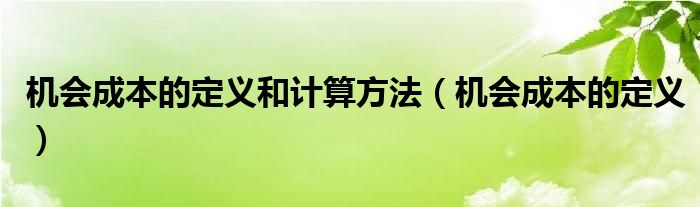 机会成本的定义和计算方法（机会成本的定义）